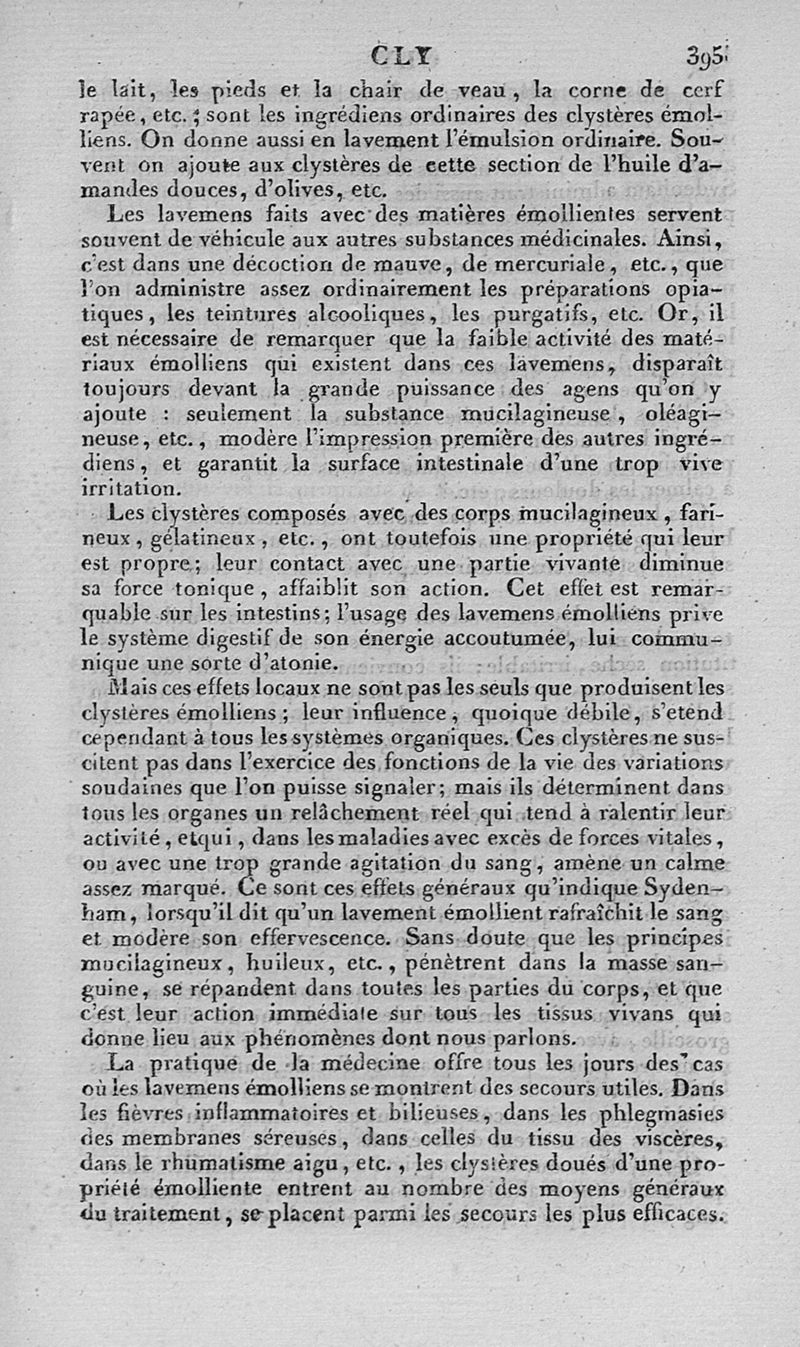 CLY 395

le lait, les pieds et la chair de veau, la corne de cerf rapée, etc.; sont les ingrédiens ordinaires des clystères émolliens. On donne aussi en lavement l'émulsion ordinaire. Souvent on ajoute aux clystères de cette section de l'huile d'amandes douces, d'olives, etc.

Les lavemens faits avec des matières émollientes servent souvent de véhicule aux autres substances médicinales. Ainsi, c'est dans une décoction de mauve, de mercuriale, etc., que l'on administre assez ordinairement les préparations opiatiques, les teintures alcooliques, les purgatifs, etc. Or, il est nécessaire de remarquer que la faible activité des matériaux émolliens qui existent dans ces lavemens, disparaît toujours devant la grande puissance des agens qu'on y ajoute : seulement la substance mucilagineuse, oléagineuse, etc., modère l'impression première des autres ingrédiens, et garantit la surface intestinale d'une trop vive irritation.

Les clystères composés avec des corps mucilagineux, farineux, gélatineux, etc., ont toutefois une propriété qui leur est propre; leur contact avec une partie vivante diminue sa force tonique, affaiblit son action. Cet effet est remarquable sur les intestins; l'usage des lavemens émolliens prive le système digestif de son énergie accoutumée, lui communique une sorte d'atonie.

Mais ces effets locaux ne sont pas les seuls que produisent les clystères émolliens; leur influence, quoique débile, s'etend cependant à tous les systèmes organiques. Ces clystères ne suscitent pas dans l'exercice des fonctions de la vie des variations soudaines que l'on puisse signaler; mais ils déterminent dans tous les organes un relâchement réel qui tend à ralentir leur activité, etqui, dans les maladies avec excès de forces vitales, ou avec une trop grande agitation du sang, amène un calme assez marqué. Ce sont ces effets généraux qu'indique Sydenham, lorsqu'il dit qu'un lavement émollient rafraîchit le sang et modère son effervescence. Sans doute que les principes mucilagineux, huileux, etc., pénètrent dans la masse sanguine, se répandent dans toutes les parties du corps, et que c'est leur action immédiate sur tous les tissus vivans qui donne lieu aux phénomènes dont nous parlons.

La pratique de la médecine offre tous les jours des cas où les lavemens émolliens se montrent des secours utiles. Dans les fièvres inflammatoires et bilieuses, dans les phlegmasies des membranes séreuses, dans celles du tissu des viscères, dans le rhumatisme aigu, etc., les clystères doués d'une propriété émolliente entrent au nombre des moyens généraux du traitement, se placent parmi les secours les plus efficaces.